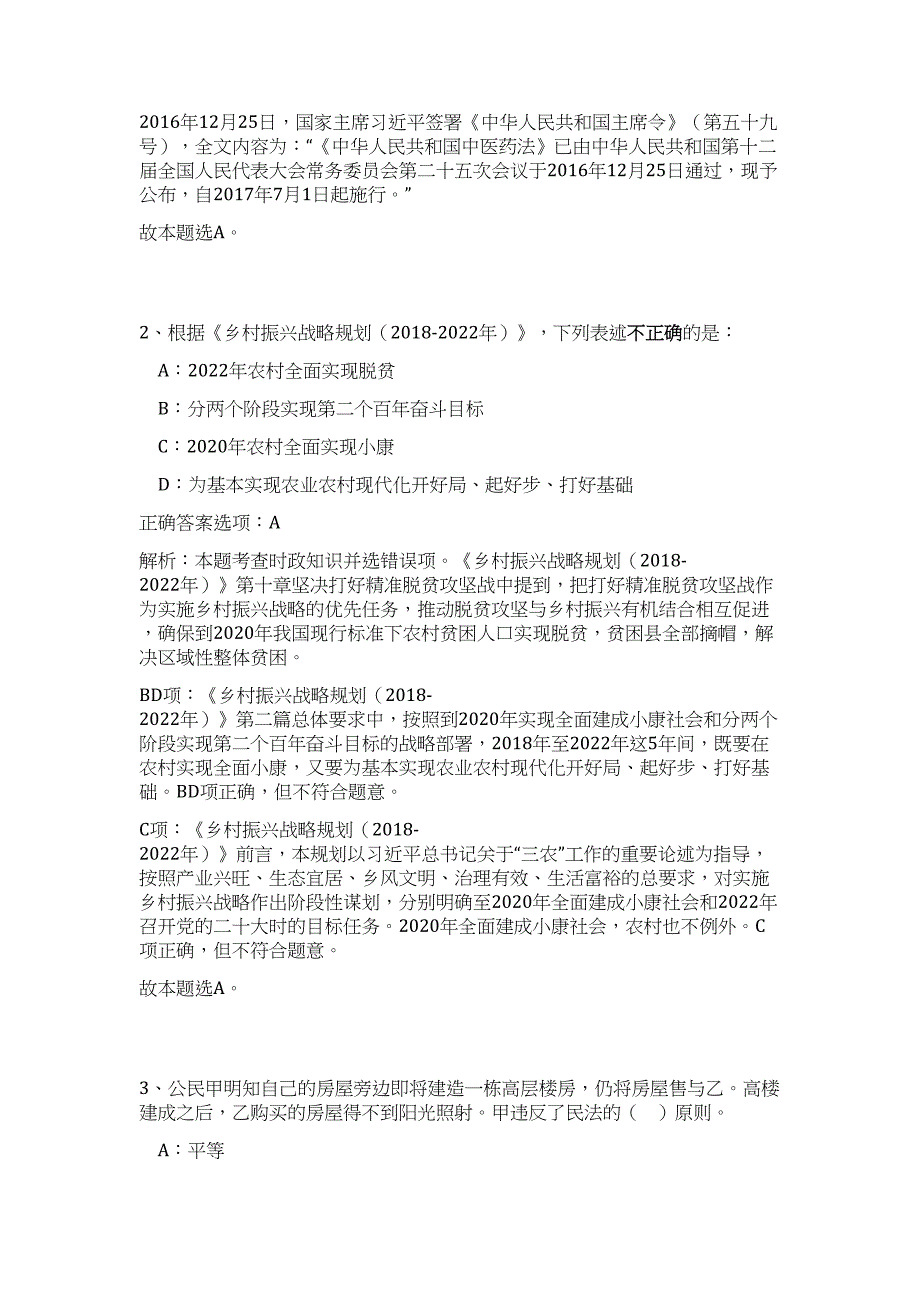 2016年12月25日，国家主席习近平签署《中华人民共和国主席令》（第五十九号），全文内容为：“《中华人民共和国中医药法》已由中华人民共和国第十二届全国人民代表大会常务委员会第二十五次会议于2016年12月25日通过，现予公布，自2017年7月1日起施行。”

故本题选A。

2、根据《乡村振兴战略规划（2018-2022年）》，下列表述不正确的是：

A：2022年农村全面实现脱贫

B：分两个阶段实现第二个百年奋斗目标

C：2020年农村全面实现小康

D：为基本实现农业农村现代化开好局、起好步、打好基础

正确答案选项：A

解析：本题考查时政知识并选错误项。《乡村振兴战略规划（2018-2022年）》第十章坚决打好精准脱贫攻坚战中提到，把打好精准脱贫攻坚战作为实施乡村振兴战略的优先任务，推动脱贫攻坚与乡村振兴有机结合相互促进，确保到2020年我国现行标准下农村贫困人口实现脱贫，贫困县全部摘帽，解决区域性整体贫困。

BD项：《乡村振兴战略规划（2018-2022年）》第二篇总体要求中，按照到2020年实现全面建成小康社会和分两个阶段实现第二个百年奋斗目标的战略部署，2018年至2022年这5年间，既要在农村实现全面小康，又要为基本实现农业农村现代化开好局、起好步、打好基础。BD项正确，但不符合题意。

C项：《乡村振兴战略规划（2018-2022年）》前言，本规划以习近平总书记关于“三农”工作的重要论述为指导，按照产业兴旺、生态宜居、乡风文明、治理有效、生活富裕的总要求，对实施乡村振兴战略作出阶段性谋划，分别明确至2020年全面建成小康社会和2022年召开党的二十大时的目标任务。2020年全面建成小康社会，农村也不例外。C项正确，但不符合题意。

故本题选A。

3、公民甲明知自己的房屋旁边即将建造一栋高层楼房，仍将房屋售与乙。高楼建成之后，乙购买的房屋得不到阳光照射。甲违反了民法的（ ）原则。

A：平等